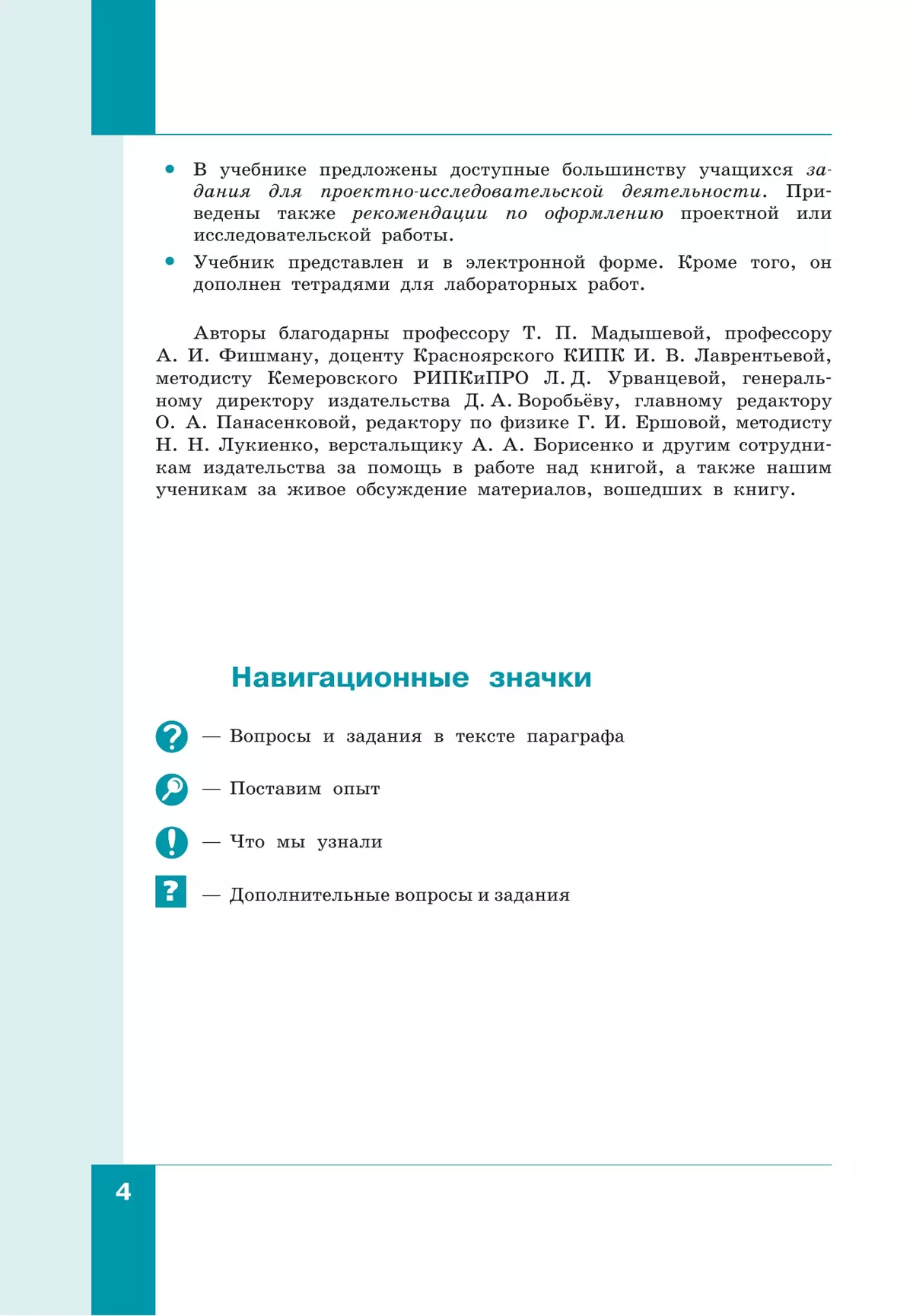 • В учебнике предложены доступные большинству учащихся задания для проектно-исследовательской деятельности. Приведены также рекомендации по оформлению проектной или исследовательской работы.

• Учебник представлен и в электронной форме. Кроме того, он дополнен тетрадями для лабораторных работ.

Авторы благодарны профессору Т. П. Мадышевой, профессору А. И. Фишману, доценту Красноярского КИПК И. В. Лаврентьевой, методисту Кемеровского РИПКиПРО Л. Д. Урванцевой, генеральному директору издательства Д. А. Воробьёву, главному редактору О. А. Панасенковой, редактору по физике Г. И. Ершовой, методисту Н. Н. Лукиенко, верстальщику А. А. Борисенко и другим сотрудникам издательства за помощь в работе над книгой, а также нашим ученикам за живое обсуждение материалов, вошедших в книгу.

Навигационные значки

? — Вопросы и задания в тексте параграфа

— Поставим опыт

! — Что мы узнали

? — Дополнительные вопросы и задания

4